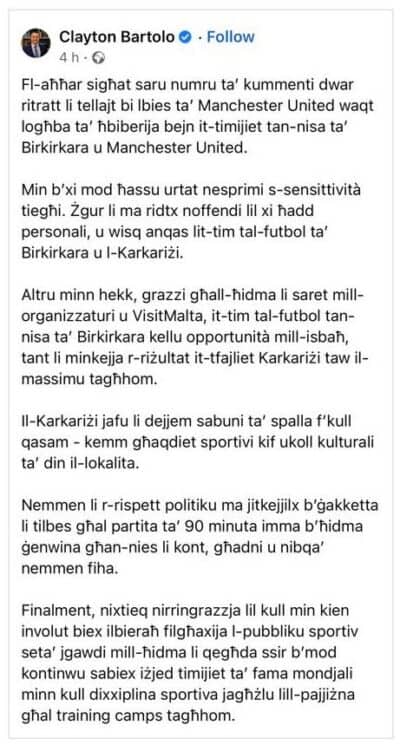 Clayton Bartolo · Follow
4 h ·

Fl-aħħar sigħat saru numru ta' kummenti dwar ritratt li tellajt bi lbies ta' Manchester United waqt logħba ta' ħbiberija bejn it-timijiet tan-nisa ta' Birkirkara u Manchester United.

Min b'xi mod ħassu urtat nesprimi s-sensittività tiegħi. Żgur li ma ridtx noffendi lil xi ħadd personali, u wisq anqas lit-tim tal-futbol ta' Birkirkara u l-Karkariżi.

Altru minn hekk, grazzi għall-ħidma li saret mill-organizzaturi u VisitMalta, it-tim tal-futbol tan-nisa ta' Birkirkara kellu opportunità mill-isbaħ, tant li minkejja r-riżultat it-tfajliet Karkariżi taw il-massimu tagħhom.

Il-Karkariżi jafu li dejjem sabuni ta' spalla f'kull qasam - kemm għaqdiet sportivi kif ukoll kulturali ta' din il-lokalita.

Nemmen li r-rispett politiku ma jitkejjilx b'ġakketta li tilbes għal partita ta' 90 minuta imma b'ħidma ġenwina għan-nies li kont, għadni u nibqa' nemmen fiha.

Finalment, nixtieq nirringrazzja lil kull min kien involut biex ilbieraħ filgħaxija l-pubbliku sportiv seta' jgawdi mill-ħidma li qegħda ssir b'mod kontinwu sabiex iżjed timijiet ta' fama mondjali minn kull dixxiplina sportiva jagħżlu lill-pajjiżna għal training camps tagħhom.